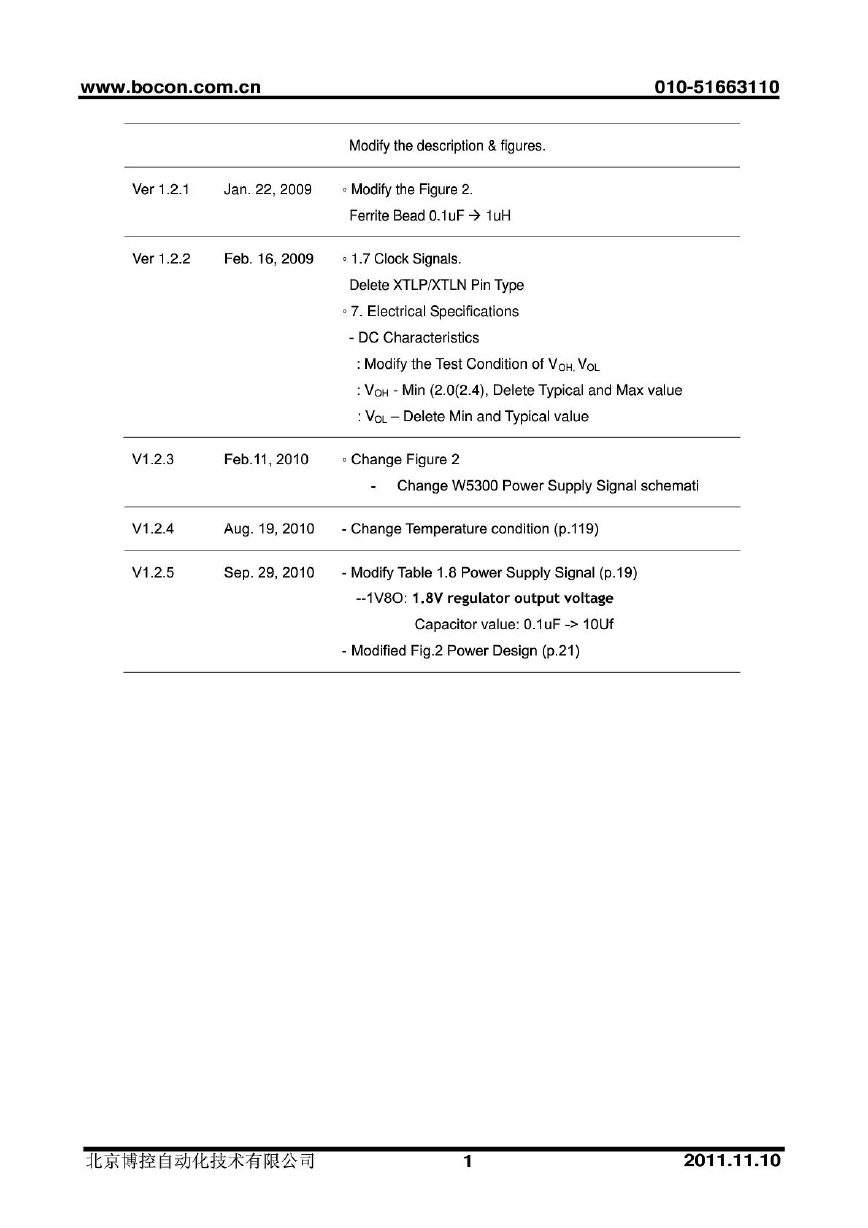 www.bocon.com.cn 010-51663110

| | | |
|---|---|---|
| | | Modify the description & figures. |
| Ver 1.2.1 | Jan. 22, 2009 | ◦ Modify the Figure 2. Ferrite Bead 0.1uF → 1uH |
| Ver 1.2.2 | Feb. 16, 2009 | ◦ 1.7 Clock Signals. Delete XTLP/XTLN Pin Type ◦ 7. Electrical Specifications - DC Characteristics : Modify the Test Condition of $V_{OH}$, $V_{OL}$ : $V_{OH}$ - Min (2.0(2.4), Delete Typical and Max value : $V_{OL}$ – Delete Min and Typical value |
| V1.2.3 | Feb.11, 2010 | ◦ Change Figure 2 - Change W5300 Power Supply Signal schemati |
| V1.2.4 | Aug. 19, 2010 | - Change Temperature condition (p.119) |
| V1.2.5 | Sep. 29, 2010 | - Modify Table 1.8 Power Supply Signal (p.19) --1V8O: 1.8V regulator output voltage Capacitor value: 0.1uF -> 10Uf - Modified Fig.2 Power Design (p.21) |

北京博控自动化技术有限公司 1 2011.11.10